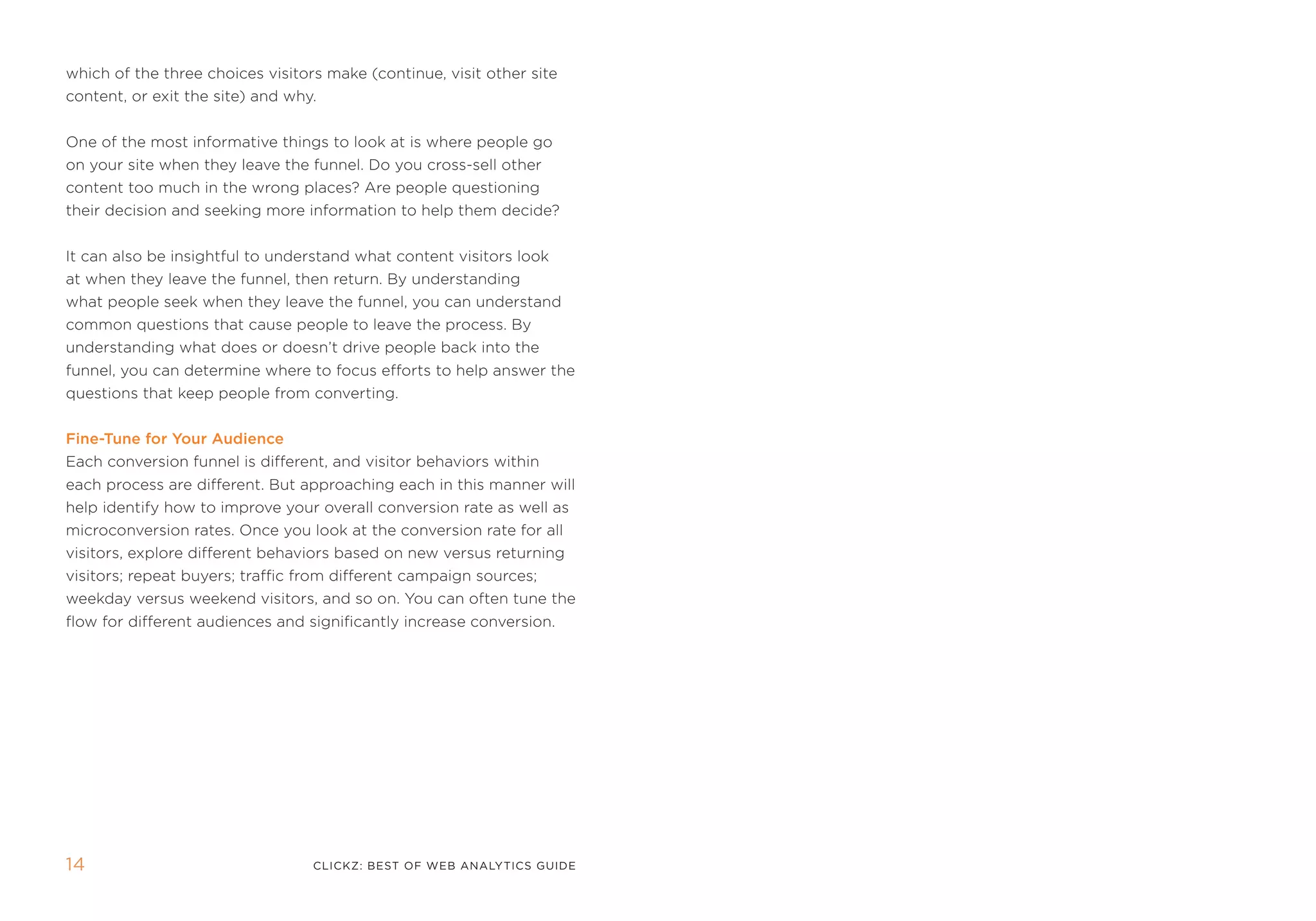 which of the three choices visitors make (continue, visit other site content, or exit the site) and why.

One of the most informative things to look at is where people go on your site when they leave the funnel. Do you cross-sell other content too much in the wrong places? Are people questioning their decision and seeking more information to help them decide?

It can also be insightful to understand what content visitors look at when they leave the funnel, then return. By understanding what people seek when they leave the funnel, you can understand common questions that cause people to leave the process. By understanding what does or doesn't drive people back into the funnel, you can determine where to focus efforts to help answer the questions that keep people from converting.

Fine-Tune for Your Audience
Each conversion funnel is different, and visitor behaviors within each process are different. But approaching each in this manner will help identify how to improve your overall conversion rate as well as microconversion rates. Once you look at the conversion rate for all visitors, explore different behaviors based on new versus returning visitors; repeat buyers; traffic from different campaign sources; weekday versus weekend visitors, and so on. You can often tune the flow for different audiences and significantly increase conversion.

14

CLICKZ: BEST OF WEB ANALYTICS GUIDE